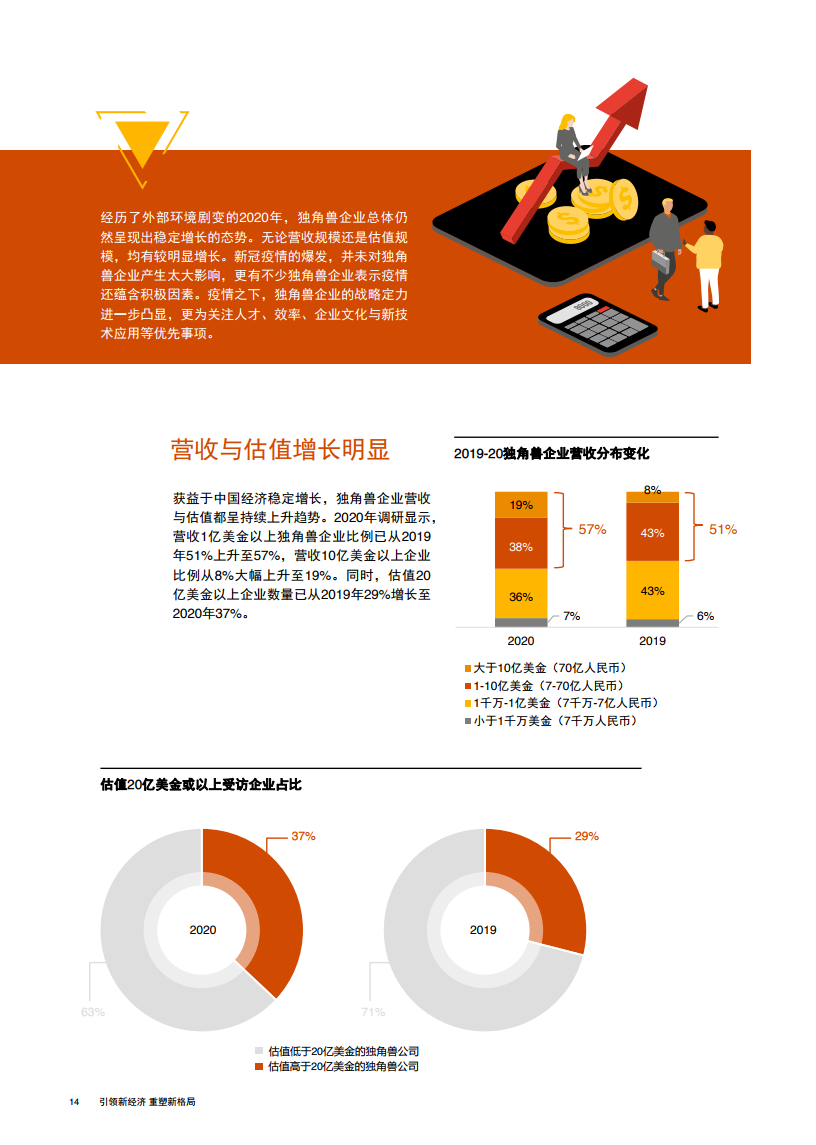 经历了外部环境剧变的2020年，独角兽企业总体仍然呈现出稳定增长的态势。无论营收规模还是估值规模，均有较明显增长。新冠疫情的爆发，并未对独角兽企业产生太大影响，更有不少独角兽企业表示疫情还蕴含积极因素。疫情之下，独角兽企业的战略定力进一步凸显，更为关注人才、效率、企业文化与新技术应用等优先事项。

营收与估值增长明显

获益于中国经济稳定增长，独角兽企业营收与估值都呈持续上升趋势。2020年调研显示，营收1亿美金以上独角兽企业比例已从2019年51%上升至57%，营收10亿美金以上企业比例从8%大幅上升至19%。同时，估值20亿美金以上企业数量已从2019年29%增长至2020年37%。

2019-20独角兽企业营收分布变化

19%
38%
36%
7%
57%
2020

8%
43%
43%
6%
51%
2019

大于10亿美金（70亿人民币）
1-10亿美金（7-70亿人民币）
1千万-1亿美金（7千万-7亿人民币）
小于1千万美金（7千万人民币）

估值20亿美金或以上受访企业占比

37%
2020
63%

29%
2019
71%

估值低于20亿美金的独角兽公司
估值高于20亿美金的独角兽公司

14 引领新经济 重塑新格局